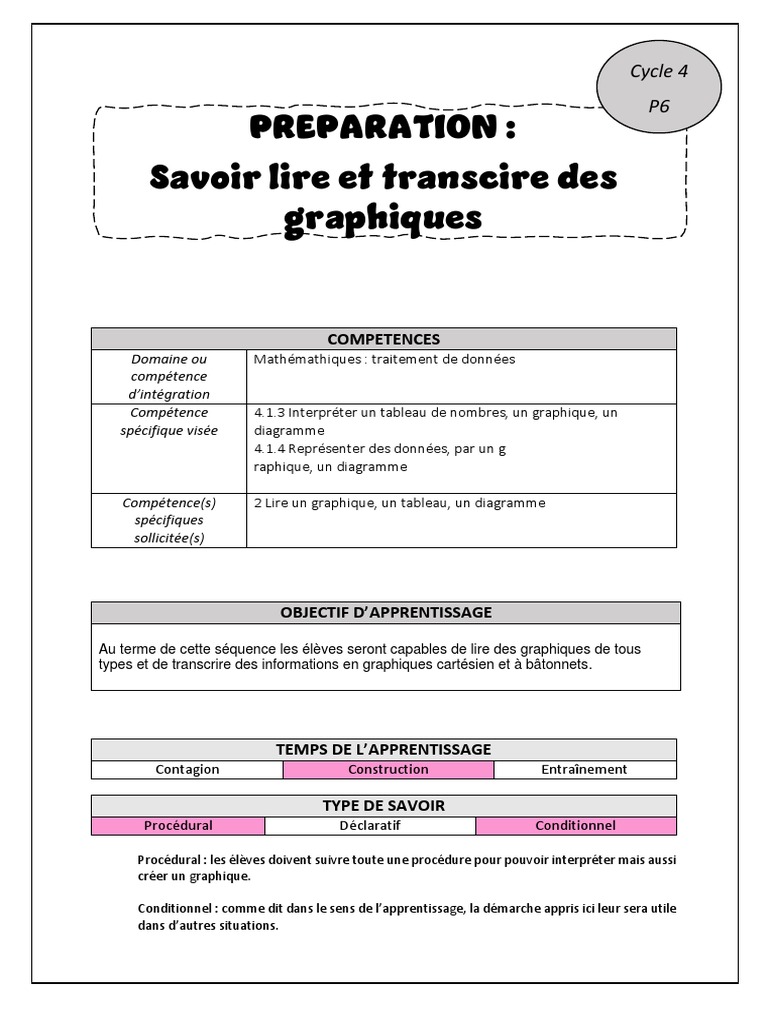 Cycle 4
P6

PREPARATION :
Savoir lire et transcire des graphiques

| COMPETENCES | |
|---|---|
| Domaine ou compétence d'intégration | Mathémathiques : traitement de données |
| Compétence spécifique visée | 4.1.3 Interpréter un tableau de nombres, un graphique, un diagramme 4.1.4 Représenter des données, par un g raphique, un diagramme |
| Compétence(s) spécifiques sollicitée(s) | 2 Lire un graphique, un tableau, un diagramme |

OBJECTIF D'APPRENTISSAGE

Au terme de cette séquence les élèves seront capables de lire des graphiques de tous types et de transcrire des informations en graphiques cartésien et à bâtonnets.

| TEMPS DE L'APPRENTISSAGE | | |
|---|---|---|
| Contagion | Construction | Entraînement |

| TYPE DE SAVOIR | | |
|---|---|---|
| Procédural | Déclaratif | Conditionnel |

Procédural : les élèves doivent suivre toute une procédure pour pouvoir interpréter mais aussi créer un graphique.

Conditionnel : comme dit dans le sens de l'apprentissage, la démarche appris ici leur sera utile dans d'autres situations.